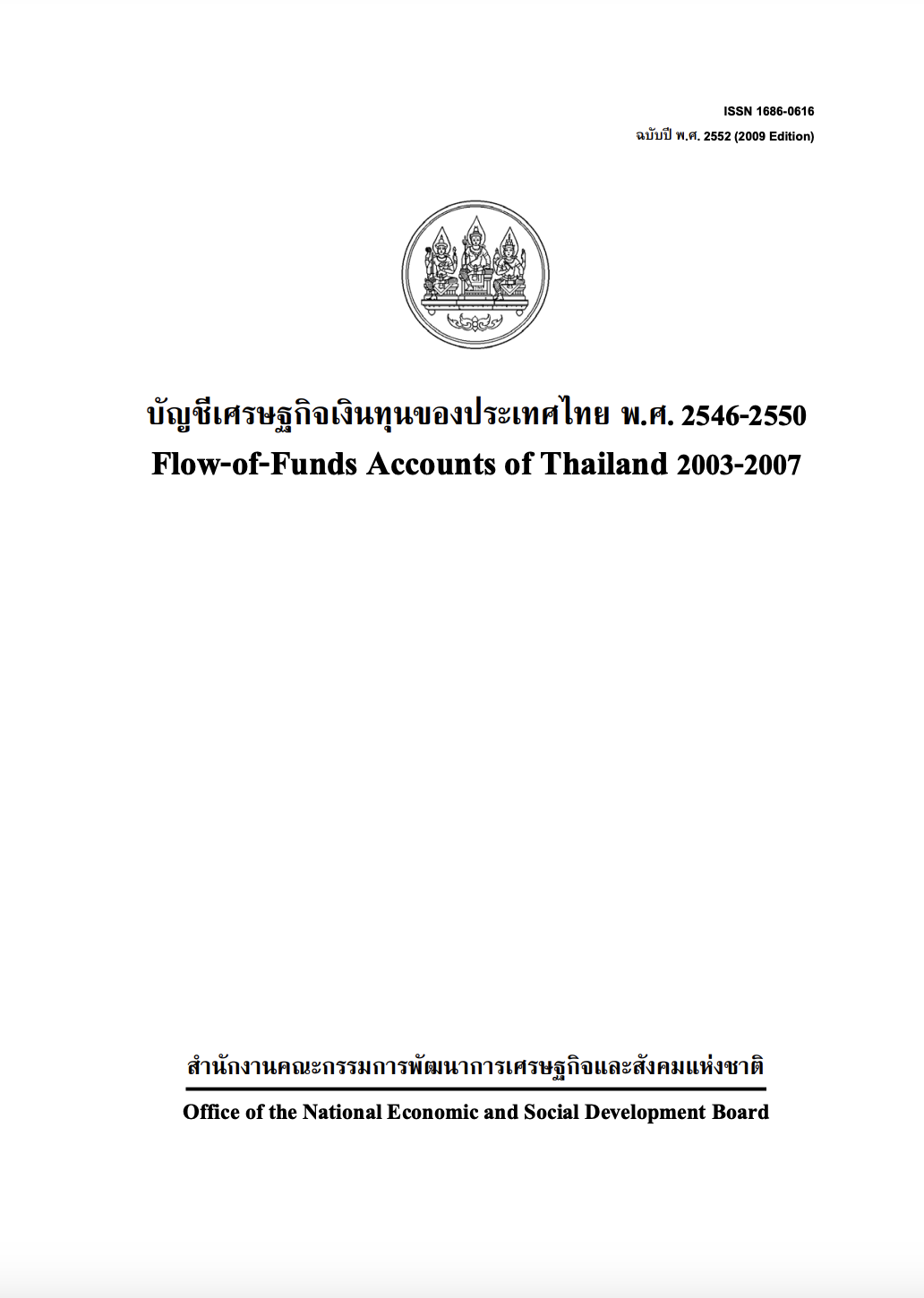 ISSN 1686-0616
ฉบับปี พ.ศ. 2552 (2009 Edition)

บัญชีเศรษฐกิจเงินทุนของประเทศไทย พ.ศ. 2546-2550
Flow-of-Funds Accounts of Thailand 2003-2007

สำนักงานคณะกรรมการพัฒนาการเศรษฐกิจและสังคมแห่งชาติ
Office of the National Economic and Social Development Board